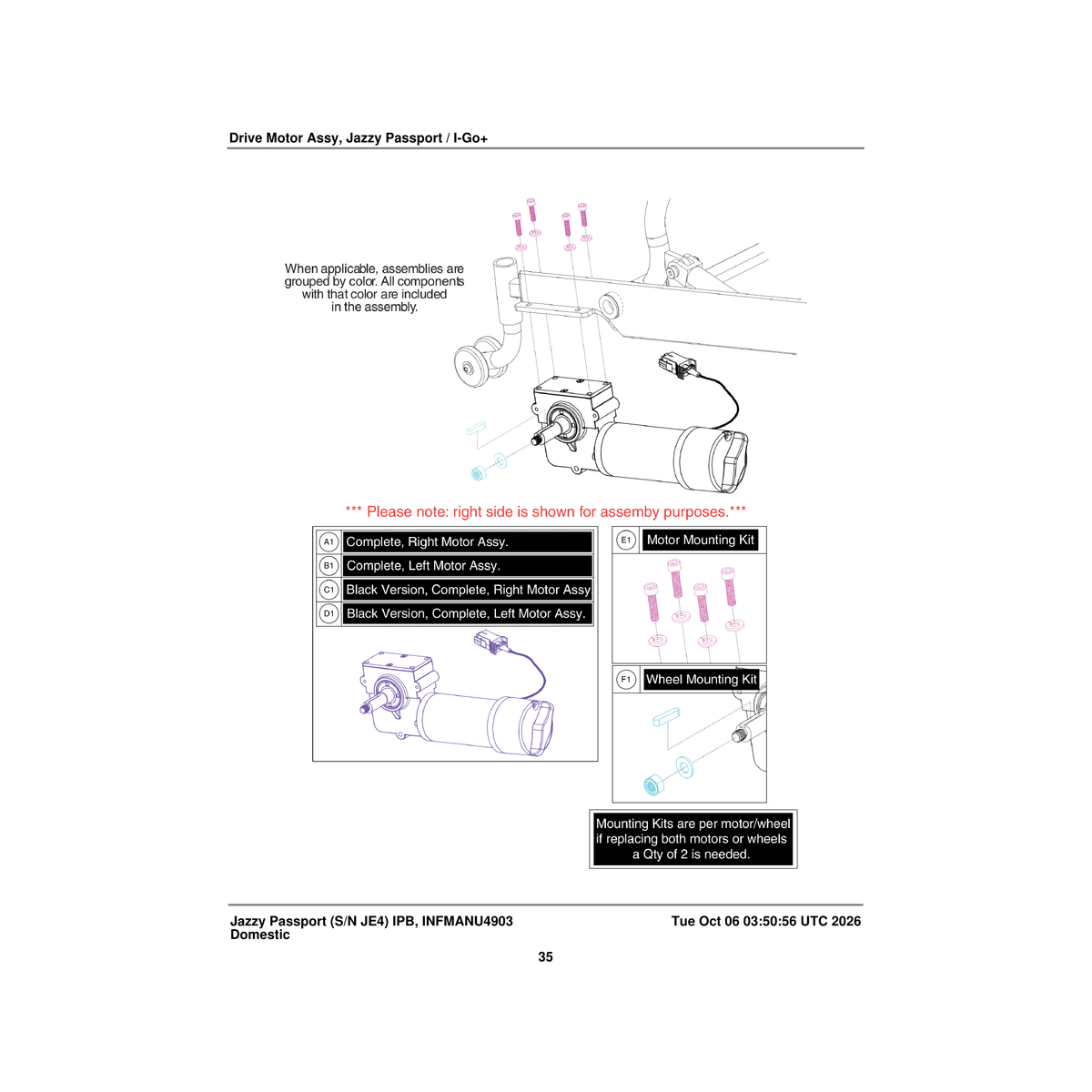 Drive Motor Assy, Jazzy Passport / I-Go+

When applicable, assemblies are grouped by color. All components with that color are included in the assembly.

*** Please note: right side is shown for assemby purposes.***

A1 Complete, Right Motor Assy.

B1 Complete, Left Motor Assy.

C1 Black Version, Complete, Right Motor Assy

D1 Black Version, Complete, Left Motor Assy.

E1 Motor Mounting Kit

F1 Wheel Mounting Kit

Mounting Kits are per motor/wheel if replacing both motors or wheels a Qty of 2 is needed.

Jazzy Passport (S/N JE4) IPB, INFMANU4903
Domestic

Tue Oct 06 03:50:56 UTC 2026

35